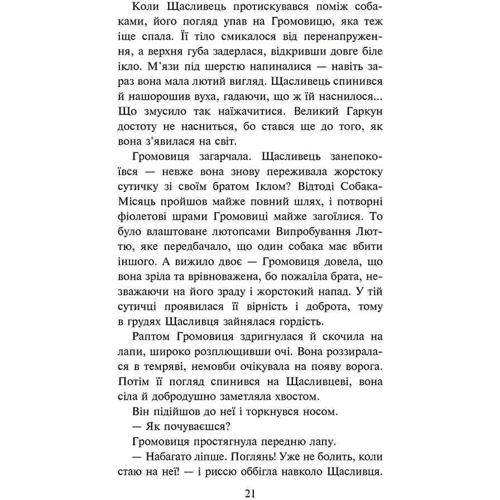 Коли Щасливець протискувався поміж собаками, його погляд упав на Громовицю, яка теж іще спала. Її тіло смикалося від перенапруження, а верхня губа задерлася, відкривши довге біле ікло. М'язи під шерстю напиналися — навіть зараз вона мала лютий вигляд. Щасливець спинився й нашорошив вуха, гадаючи, що ж їй наснилося... Що змусило так наїжачитися. Великий Гаркун достоту не насниться, бо стався ще до того, як вона з'явилася на світ.

Громовиця загарчала. Щасливець занепокоївся — невже вона знову переживала жорстоку сутичку зі своїм братом Іклом? Відтоді Собака-Місяць пройшов майже повний шлях, і потворні фіолетові шрами Громовиці майже загоїлися. То було влаштоване лютопсами Випробування Люттю, яке передбачало, що один собака має вбити іншого. А вижило двоє — Громовиця довела, що вона зріла та врівноважена, бо пожаліла брата, незважаючи на його зраду і жорстокий напад. У тій сутичці проявилася її вірність і доброта, тому в грудях Щасливця зайнялася гордість.

Раптом Громовиця здригнулася й скочила на лапи, широко розплющивши очі. Вона роззиралася в темряві, немовби очікувала на появу ворога. Потім її погляд спинився на Щасливцеві, вона сіла й добродушно заметляла хвостом.

Він підійшов до неї і торкнувся носом.

— Як почуваєшся?

Громовиця простягнула передню лапу.

— Набагато ліпше. Поглянь! Уже не болить, коли стаю на неї! — і риссю оббігла навколо Щасливця.

21